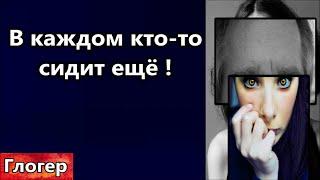 В каждом кто-то сидит ещё !

Глогер